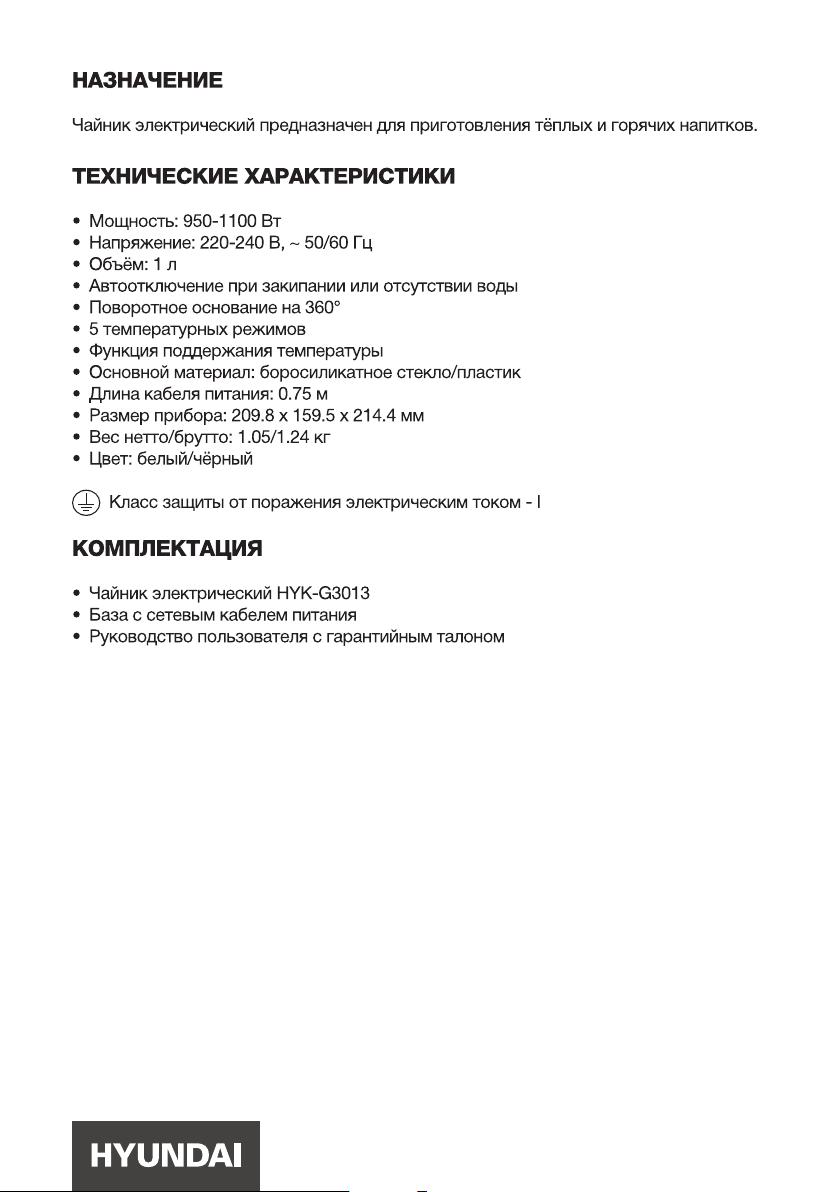 НАЗНАЧЕНИЕ

Чайник электрический предназначен для приготовления тёплых и горячих напитков.

ТЕХНИЧЕСКИЕ ХАРАКТЕРИСТИКИ

• Мощность: 950-1100 Вт
• Напряжение: 220-240 В, ~ 50/60 Гц
• Объём: 1 л
• Автоотключение при закипании или отсутствии воды
• Поворотное основание на 360°
• 5 температурных режимов
• Функция поддержания температуры
• Основной материал: боросиликатное стекло/пластик
• Длина кабеля питания: 0.75 м
• Размер прибора: 209.8 x 159.5 x 214.4 мм
• Вес нетто/брутто: 1.05/1.24 кг
• Цвет: белый/чёрный

Класс защиты от поражения электрическим током - I

КОМПЛЕКТАЦИЯ

• Чайник электрический HYK-G3013
• База с сетевым кабелем питания
• Руководство пользователя с гарантийным талоном

HYUNDAI